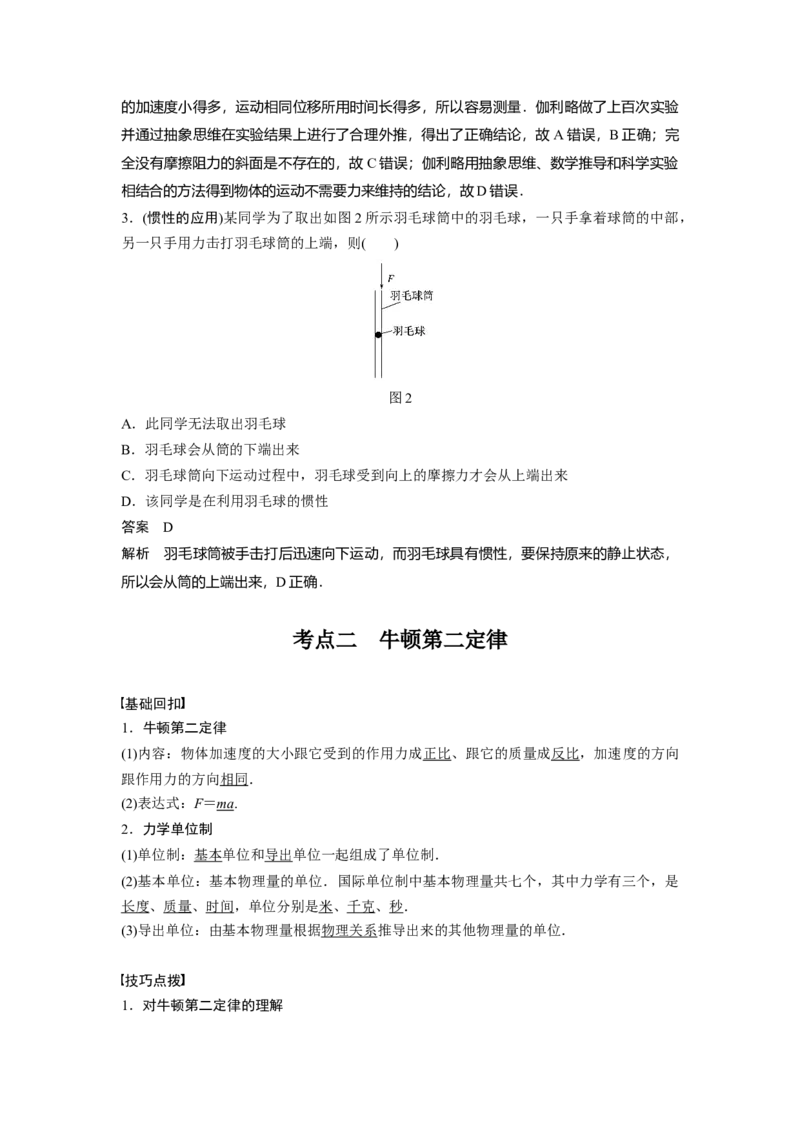 的加速度小得多，运动相同位移所用时间长得多，所以容易测量．伽利略做了上百次实验并通过抽象思维在实验结果上进行了合理外推，得出了正确结论，故A错误，B正确；完全没有摩擦阻力的斜面是不存在的，故C错误；伽利略用抽象思维、数学推导和科学实验相结合的方法得到物体的运动不需要力来维持的结论，故D错误．

3．(惯性的应用)某同学为了取出如图2所示羽毛球筒中的羽毛球，一只手拿着球筒的中部，另一只手用力击打羽毛球筒的上端，则(　　)

F
羽毛球筒
羽毛球

图2

A．此同学无法取出羽毛球
B．羽毛球会从筒的下端出来
C．羽毛球筒向下运动过程中，羽毛球受到向上的摩擦力才会从上端出来
D．该同学是在利用羽毛球的惯性

答案　D

解析　羽毛球筒被手击打后迅速向下运动，而羽毛球具有惯性，要保持原来的静止状态，所以会从筒的上端出来，D正确．

考点二　牛顿第二定律

【基础回扣】

1．牛顿第二定律

(1)内容：物体加速度的大小跟它受到的作用力成正比、跟它的质量成反比，加速度的方向跟作用力的方向相同．

(2)表达式：$F=ma$.

2．力学单位制

(1)单位制：基本单位和导出单位一起组成了单位制．

(2)基本单位：基本物理量的单位．国际单位制中基本物理量共七个，其中力学有三个，是长度、质量、时间，单位分别是米、千克、秒．

(3)导出单位：由基本物理量根据物理关系推导出来的其他物理量的单位．

【技巧点拨】

1．对牛顿第二定律的理解